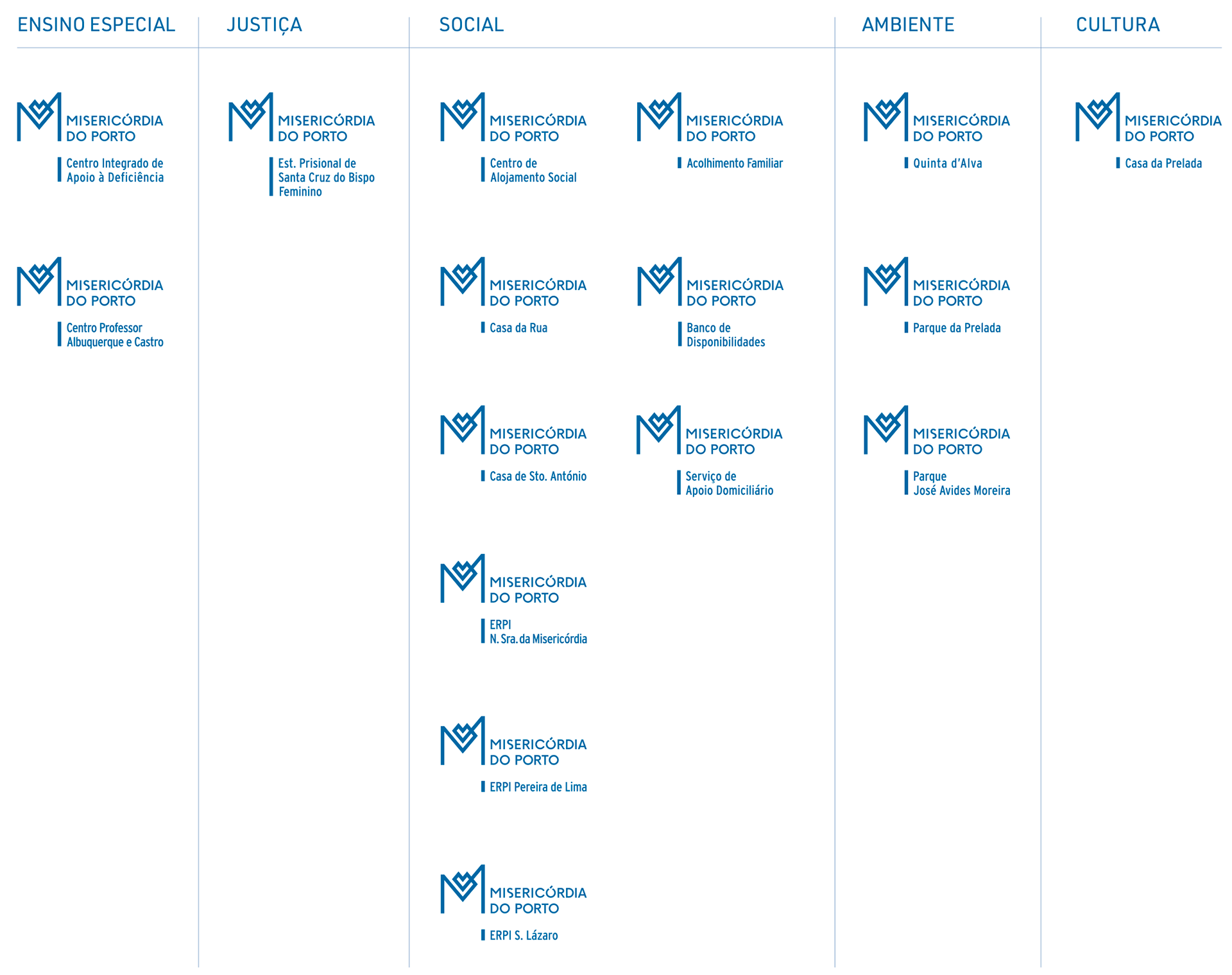 ENSINO ESPECIAL

MISERICÓRDIA DO PORTO
Centro Integrado de Apoio à Deficiência

MISERICÓRDIA DO PORTO
Centro Professor Albuquerque e Castro

JUSTIÇA

MISERICÓRDIA DO PORTO
Est. Prisional de Santa Cruz do Bispo Feminino

SOCIAL

MISERICÓRDIA DO PORTO
Centro de Alojamento Social

MISERICÓRDIA DO PORTO
Casa da Rua

MISERICÓRDIA DO PORTO
Casa de Sto. António

MISERICÓRDIA DO PORTO
ERPI N. Sra. da Misericórdia

MISERICÓRDIA DO PORTO
ERPI Pereira de Lima

MISERICÓRDIA DO PORTO
ERPI S. Lázaro

MISERICÓRDIA DO PORTO
Acolhimento Familiar

MISERICÓRDIA DO PORTO
Banco de Disponibilidades

MISERICÓRDIA DO PORTO
Serviço de Apoio Domiciliário

AMBIENTE

MISERICÓRDIA DO PORTO
Quinta d'Alva

MISERICÓRDIA DO PORTO
Parque da Prelada

MISERICÓRDIA DO PORTO
Parque José Avides Moreira

CULTURA

MISERICÓRDIA DO PORTO
Casa da Prelada